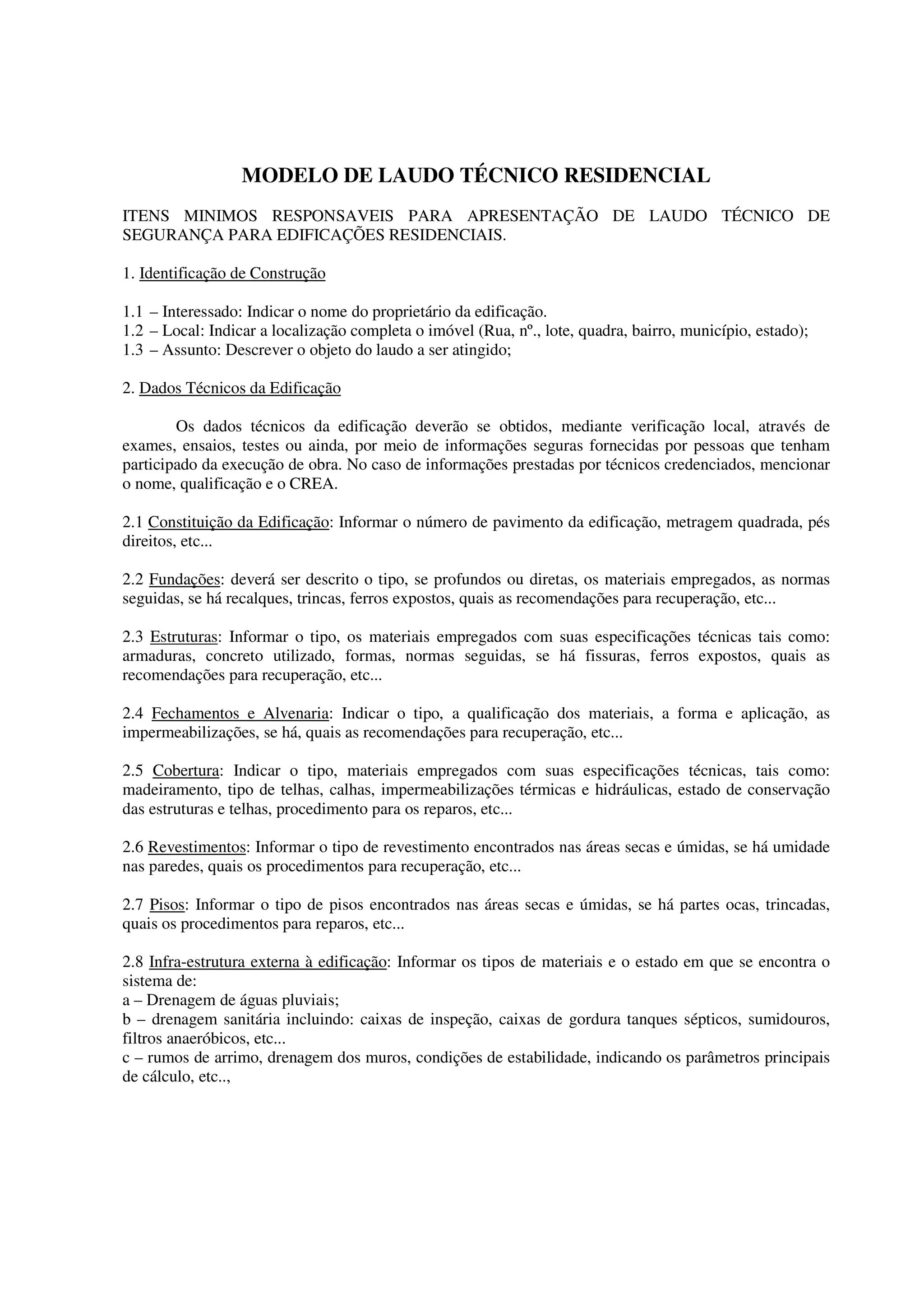 MODELO DE LAUDO TÉCNICO RESIDENCIAL

ITENS MINIMOS RESPONSAVEIS PARA APRESENTAÇÃO DE LAUDO TÉCNICO DE SEGURANÇA PARA EDIFICAÇÕES RESIDENCIAIS.

1. Identificação de Construção

1.1 – Interessado: Indicar o nome do proprietário da edificação.
1.2 – Local: Indicar a localização completa o imóvel (Rua, nº., lote, quadra, bairro, município, estado);
1.3 – Assunto: Descrever o objeto do laudo a ser atingido;

2. Dados Técnicos da Edificação

Os dados técnicos da edificação deverão se obtidos, mediante verificação local, através de exames, ensaios, testes ou ainda, por meio de informações seguras fornecidas por pessoas que tenham participado da execução de obra. No caso de informações prestadas por técnicos credenciados, mencionar o nome, qualificação e o CREA.

2.1 Constituição da Edificação: Informar o número de pavimento da edificação, metragem quadrada, pés direitos, etc...

2.2 Fundações: deverá ser descrito o tipo, se profundos ou diretas, os materiais empregados, as normas seguidas, se há recalques, trincas, ferros expostos, quais as recomendações para recuperação, etc...

2.3 Estruturas: Informar o tipo, os materiais empregados com suas especificações técnicas tais como: armaduras, concreto utilizado, formas, normas seguidas, se há fissuras, ferros expostos, quais as recomendações para recuperação, etc...

2.4 Fechamentos e Alvenaria: Indicar o tipo, a qualificação dos materiais, a forma e aplicação, as impermeabilizações, se há, quais as recomendações para recuperação, etc...

2.5 Cobertura: Indicar o tipo, materiais empregados com suas especificações técnicas, tais como: madeiramento, tipo de telhas, calhas, impermeabilizações térmicas e hidráulicas, estado de conservação das estruturas e telhas, procedimento para os reparos, etc...

2.6 Revestimentos: Informar o tipo de revestimento encontrados nas áreas secas e úmidas, se há umidade nas paredes, quais os procedimentos para recuperação, etc...

2.7 Pisos: Informar o tipo de pisos encontrados nas áreas secas e úmidas, se há partes ocas, trincadas, quais os procedimentos para reparos, etc...

2.8 Infra-estrutura externa à edificação: Informar os tipos de materiais e o estado em que se encontra o sistema de:
a – Drenagem de águas pluviais;
b – drenagem sanitária incluindo: caixas de inspeção, caixas de gordura tanques sépticos, sumidouros, filtros anaeróbicos, etc...
c – rumos de arrimo, drenagem dos muros, condições de estabilidade, indicando os parâmetros principais de cálculo, etc..,